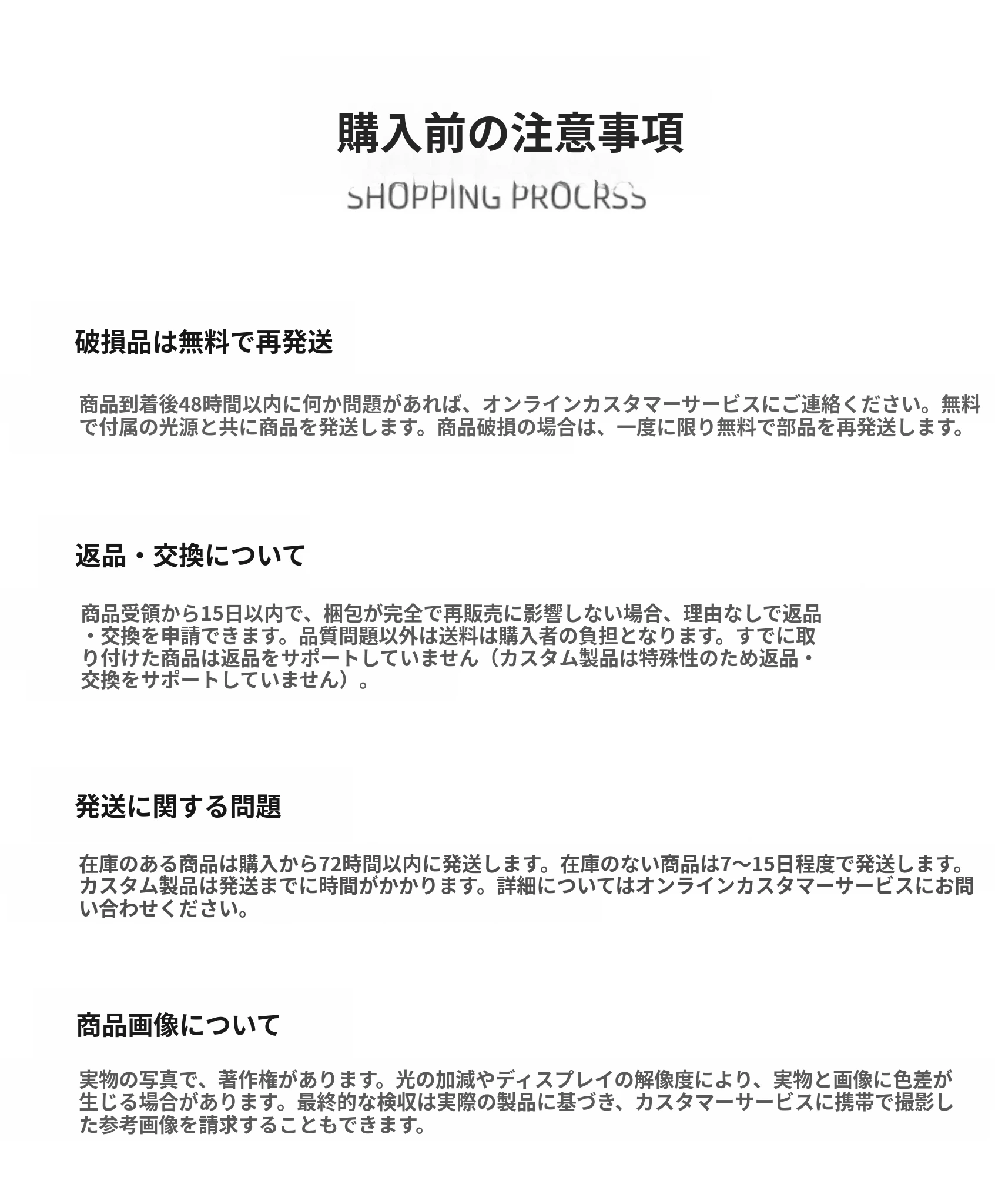 購入前の注意事項

SHOPPING PROCRSS

破損品は無料で再発送

商品到着後48時間以内に何か問題があれば、オンラインカスタマーサービスにご連絡ください。無料で付属の光源と共に商品を発送します。商品破損の場合は、一度に限り無料で部品を再発送します。

返品・交換について

商品受領から15日以内で、梱包が完全で再販売に影響しない場合、理由なしで返品・交換を申請できます。品質問題以外は送料は購入者の負担となります。すでに取り付けた商品は返品をサポートしていません（カスタム製品は特殊性のため返品・交換をサポートしていません）。

発送に関する問題

在庫のある商品は購入から72時間以内に発送します。在庫のない商品は7～15日程度で発送します。カスタム製品は発送までに時間がかかります。詳細についてはオンラインカスタマーサービスにお問い合わせください。

商品画像について

実物の写真で、著作権があります。光の加減やディスプレイの解像度により、実物と画像に色差が生じる場合があります。最終的な検収は実際の製品に基づき、カスタマーサービスに携帯で撮影した参考画像を請求することもできます。